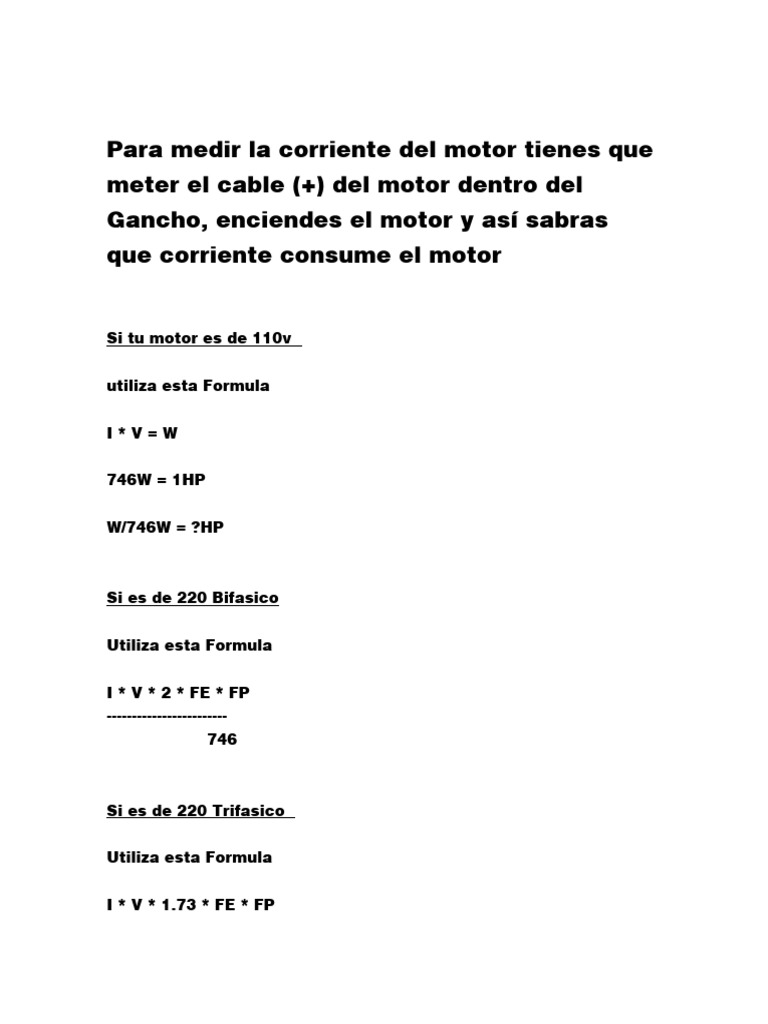 Para medir la corriente del motor tienes que meter el cable (+) del motor dentro del Gancho, enciendes el motor y así sabras que corriente consume el motor

Si tu motor es de 110v

utiliza esta Formula

I * V = W

746W = 1HP

W/746W = ?HP

Si es de 220 Bifasico

Utiliza esta Formula

I * V * 2 * FE * FP
------------------------
746

Si es de 220 Trifasico

Utiliza esta Formula

I * V * 1.73 * FE * FP